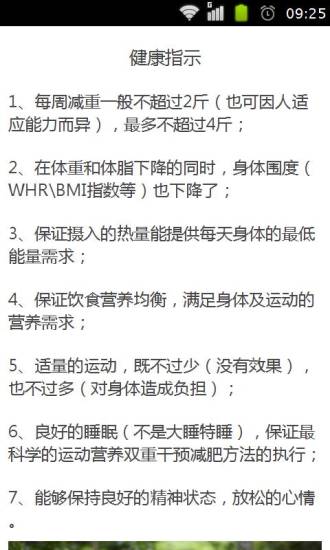 09:25

健康指示

1、每周减重一般不超过2斤（也可因人适应能力而异），最多不超过4斤；

2、在体重和体脂下降的同时，身体围度（WHR\BMI指数等）也下降了；

3、保证摄入的热量能提供每天身体的最低能量需求；

4、保证饮食营养均衡，满足身体及运动的营养需求；

5、适量的运动，既不过少（没有效果），也不过多（对身体造成负担）；

6、良好的睡眠（不是大睡特睡），保证最科学的运动营养双重干预减肥方法的执行；

7、能够保持良好的精神状态，放松的心情。